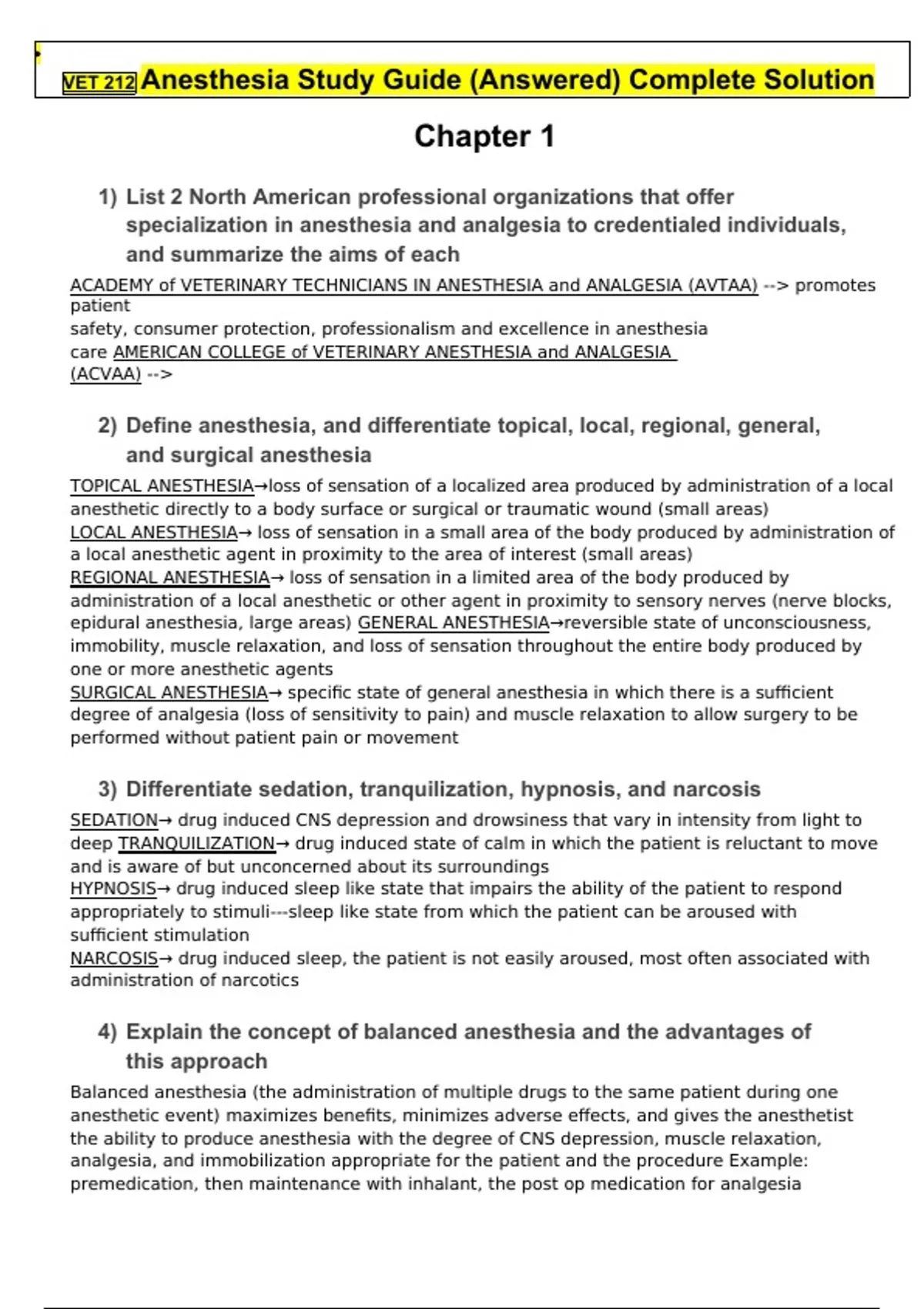 VET 212 Anesthesia Study Guide (Answered) Complete Solution

Chapter 1

1) List 2 North American professional organizations that offer specialization in anesthesia and analgesia to credentialed individuals, and summarize the aims of each

ACADEMY of VETERINARY TECHNICIANS IN ANESTHESIA and ANALGESIA (AVTAA) --> promotes patient safety, consumer protection, professionalism and excellence in anesthesia care AMERICAN COLLEGE of VETERINARY ANESTHESIA and ANALGESIA (ACVAA) -->

2) Define anesthesia, and differentiate topical, local, regional, general, and surgical anesthesia

TOPICAL ANESTHESIA→loss of sensation of a localized area produced by administration of a local anesthetic directly to a body surface or surgical or traumatic wound (small areas)
LOCAL ANESTHESIA→ loss of sensation in a small area of the body produced by administration of a local anesthetic agent in proximity to the area of interest (small areas)
REGIONAL ANESTHESIA→ loss of sensation in a limited area of the body produced by administration of a local anesthetic or other agent in proximity to sensory nerves (nerve blocks, epidural anesthesia, large areas) GENERAL ANESTHESIA→reversible state of unconsciousness, immobility, muscle relaxation, and loss of sensation throughout the entire body produced by one or more anesthetic agents
SURGICAL ANESTHESIA→ specific state of general anesthesia in which there is a sufficient degree of analgesia (loss of sensitivity to pain) and muscle relaxation to allow surgery to be performed without patient pain or movement

3) Differentiate sedation, tranquilization, hypnosis, and narcosis

SEDATION→ drug induced CNS depression and drowsiness that vary in intensity from light to deep TRANQUILIZATION→ drug induced state of calm in which the patient is reluctant to move and is aware of but unconcerned about its surroundings
HYPNOSIS→ drug induced sleep like state that impairs the ability of the patient to respond appropriately to stimuli---sleep like state from which the patient can be aroused with sufficient stimulation
NARCOSIS→ drug induced sleep, the patient is not easily aroused, most often associated with administration of narcotics

4) Explain the concept of balanced anesthesia and the advantages of this approach

Balanced anesthesia (the administration of multiple drugs to the same patient during one anesthetic event) maximizes benefits, minimizes adverse effects, and gives the anesthetist the ability to produce anesthesia with the degree of CNS depression, muscle relaxation, analgesia, and immobilization appropriate for the patient and the procedure Example: premedication, then maintenance with inhalant, the post op medication for analgesia